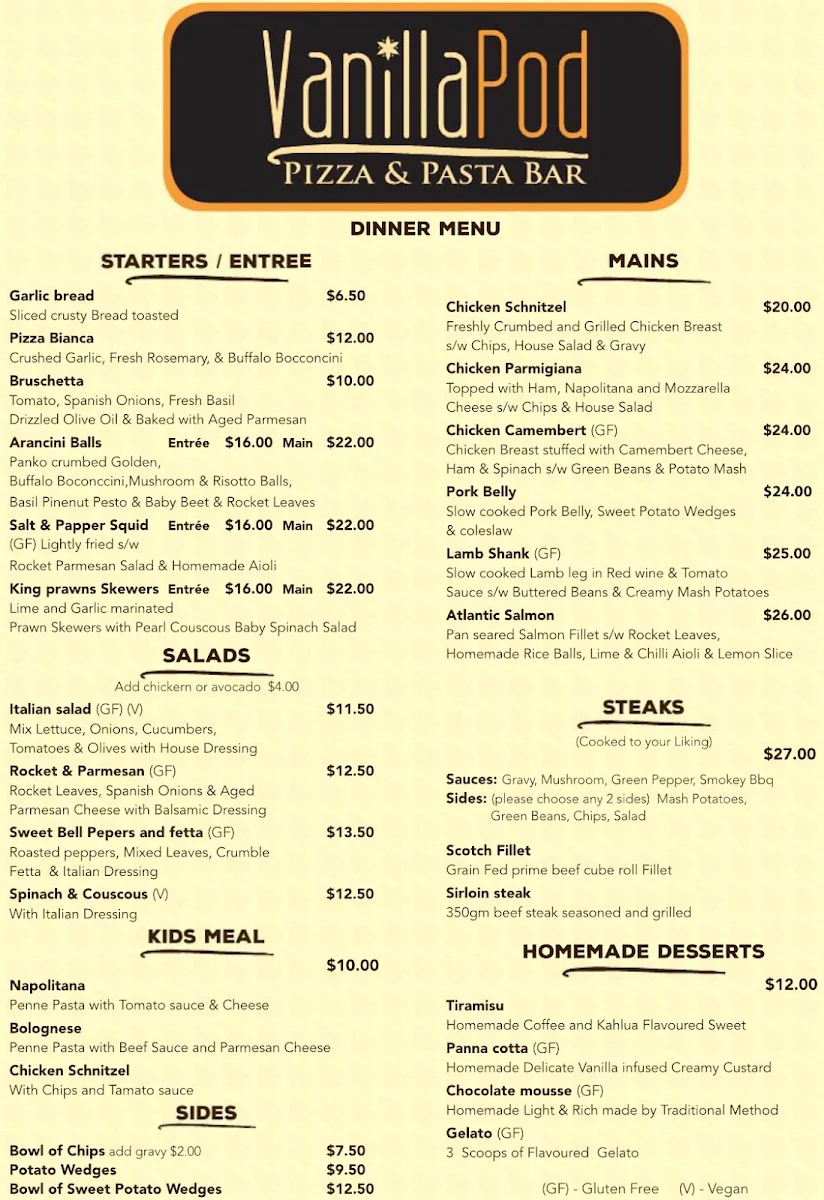 VanillaPod
PIZZA & PASTA BAR

DINNER MENU

STARTERS / ENTREE

Garlic bread $6.50
Sliced crusty Bread toasted

Pizza Bianca $12.00
Crushed Garlic, Fresh Rosemary, & Buffalo Bocconcini

Bruschetta $10.00
Tomato, Spanish Onions, Fresh Basil
Drizzled Olive Oil & Baked with Aged Parmesan

Arancini Balls Entrée $16.00 Main $22.00
Panko crumbed Golden,
Buffalo Boconccini,Mushroom & Risotto Balls,
Basil Pinenut Pesto & Baby Beet & Rocket Leaves

Salt & Papper Squid Entrée $16.00 Main $22.00
(GF) Lightly fried s/w
Rocket Parmesan Salad & Homemade Aioli

King prawns Skewers Entrée $16.00 Main $22.00
Lime and Garlic marinated
Prawn Skewers with Pearl Couscous Baby Spinach Salad

SALADS

Add chickern or avocado $4.00

Italian salad (GF) (V) $11.50
Mix Lettuce, Onions, Cucumbers,
Tomatoes & Olives with House Dressing

Rocket & Parmesan (GF) $12.50
Rocket Leaves, Spanish Onions & Aged
Parmesan Cheese with Balsamic Dressing

Sweet Bell Pepers and fetta (GF) $13.50
Roasted peppers, Mixed Leaves, Crumble
Fetta & Italian Dressing

Spinach & Couscous (V) $12.50
With Italian Dressing

KIDS MEAL

$10.00

Napolitana
Penne Pasta with Tomato sauce & Cheese

Bolognese
Penne Pasta with Beef Sauce and Parmesan Cheese

Chicken Schnitzel
With Chips and Tamato sauce

SIDES

Bowl of Chips add gravy $2.00 $7.50
Potato Wedges $9.50
Bowl of Sweet Potato Wedges $12.50

MAINS

Chicken Schnitzel $20.00
Freshly Crumbed and Grilled Chicken Breast
s/w Chips, House Salad & Gravy

Chicken Parmigiana $24.00
Topped with Ham, Napolitana and Mozzarella
Cheese s/w Chips & House Salad

Chicken Camembert (GF) $24.00
Chicken Breast stuffed with Camembert Cheese,
Ham & Spinach s/w Green Beans & Potato Mash

Pork Belly $24.00
Slow cooked Pork Belly, Sweet Potato Wedges
& coleslaw

Lamb Shank (GF) $25.00
Slow cooked Lamb leg in Red wine & Tomato
Sauce s/w Buttered Beans & Creamy Mash Potatoes

Atlantic Salmon $26.00
Pan seared Salmon Fillet s/w Rocket Leaves,
Homemade Rice Balls, Lime & Chilli Aioli & Lemon Slice

STEAKS

(Cooked to your Liking)

$27.00

Sauces: Gravy, Mushroom, Green Pepper, Smokey Bbq
Sides: (please choose any 2 sides) Mash Potatoes,
Green Beans, Chips, Salad

Scotch Fillet
Grain Fed prime beef cube roll Fillet

Sirloin steak
350gm beef steak seasoned and grilled

HOMEMADE DESSERTS

$12.00

Tiramisu
Homemade Coffee and Kahlua Flavoured Sweet

Panna cotta (GF)
Homemade Delicate Vanilla infused Creamy Custard

Chocolate mousse (GF)
Homemade Light & Rich made by Traditional Method

Gelato (GF)
3 Scoops of Flavoured Gelato

(GF) - Gluten Free (V) - Vegan